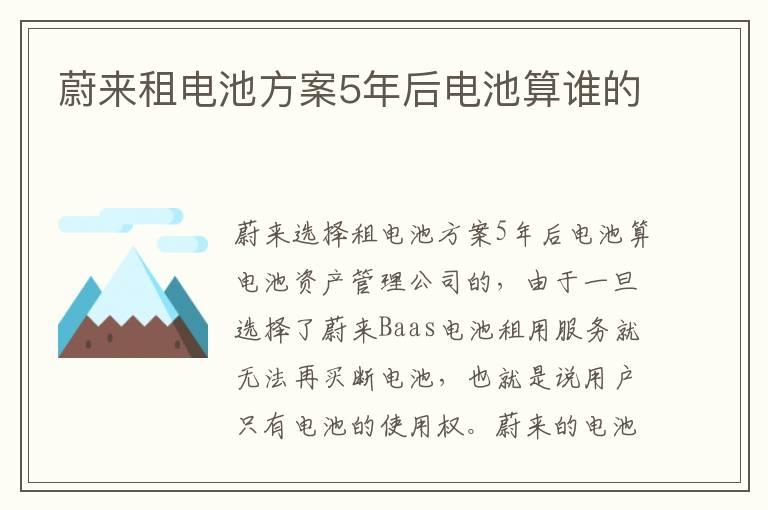 蔚来租电池方案5年后电池算谁的

蔚来选择租电池方案5年后电池算电池资产管理公司的，由于一旦选择了蔚来Baas电池租用服务就无法再买断电池，也就是说用户只有电池的使用权。蔚来的电池